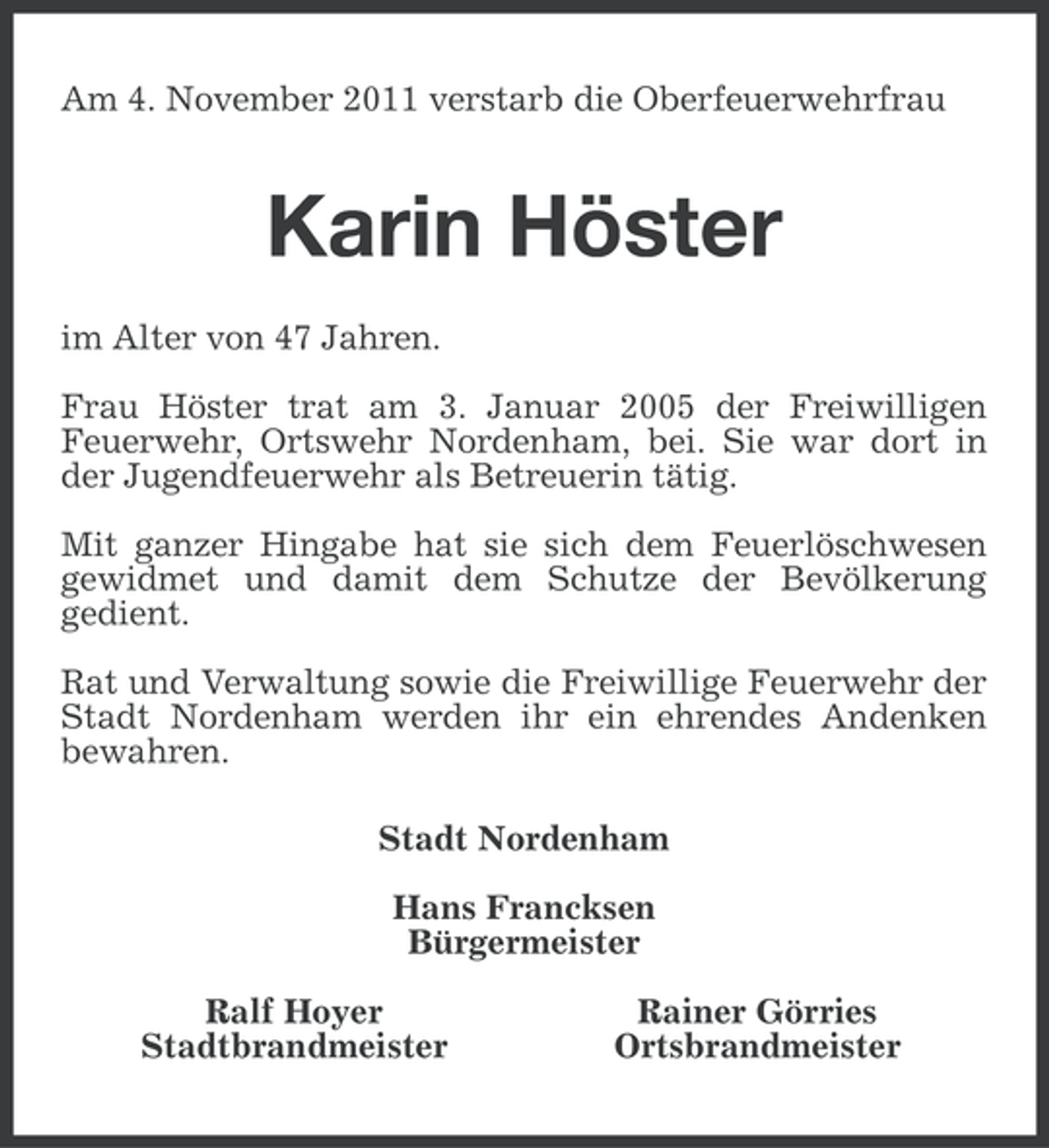 Am 4. November 2011 verstarb die Oberfeuerwehrfrau

Karin Höster

im Alter von 47 Jahren.

Frau Höster trat am 3. Januar 2005 der Freiwilligen Feuerwehr, Ortswehr Nordenham, bei. Sie war dort in der Jugendfeuerwehr als Betreuerin tätig.

Mit ganzer Hingabe hat sie sich dem Feuerlöschwesen gewidmet und damit dem Schutze der Bevölkerung gedient.

Rat und Verwaltung sowie die Freiwillige Feuerwehr der Stadt Nordenham werden ihr ein ehrendes Andenken bewahren.

Stadt Nordenham

Hans Francksen
Bürgermeister

Ralf Hoyer
Stadtbrandmeister

Rainer Görries
Ortsbrandmeister